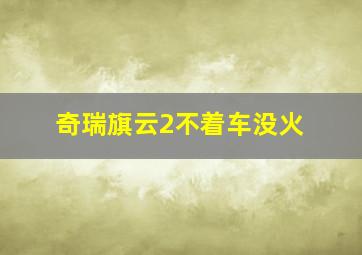 奇瑞旗云2不着车没火